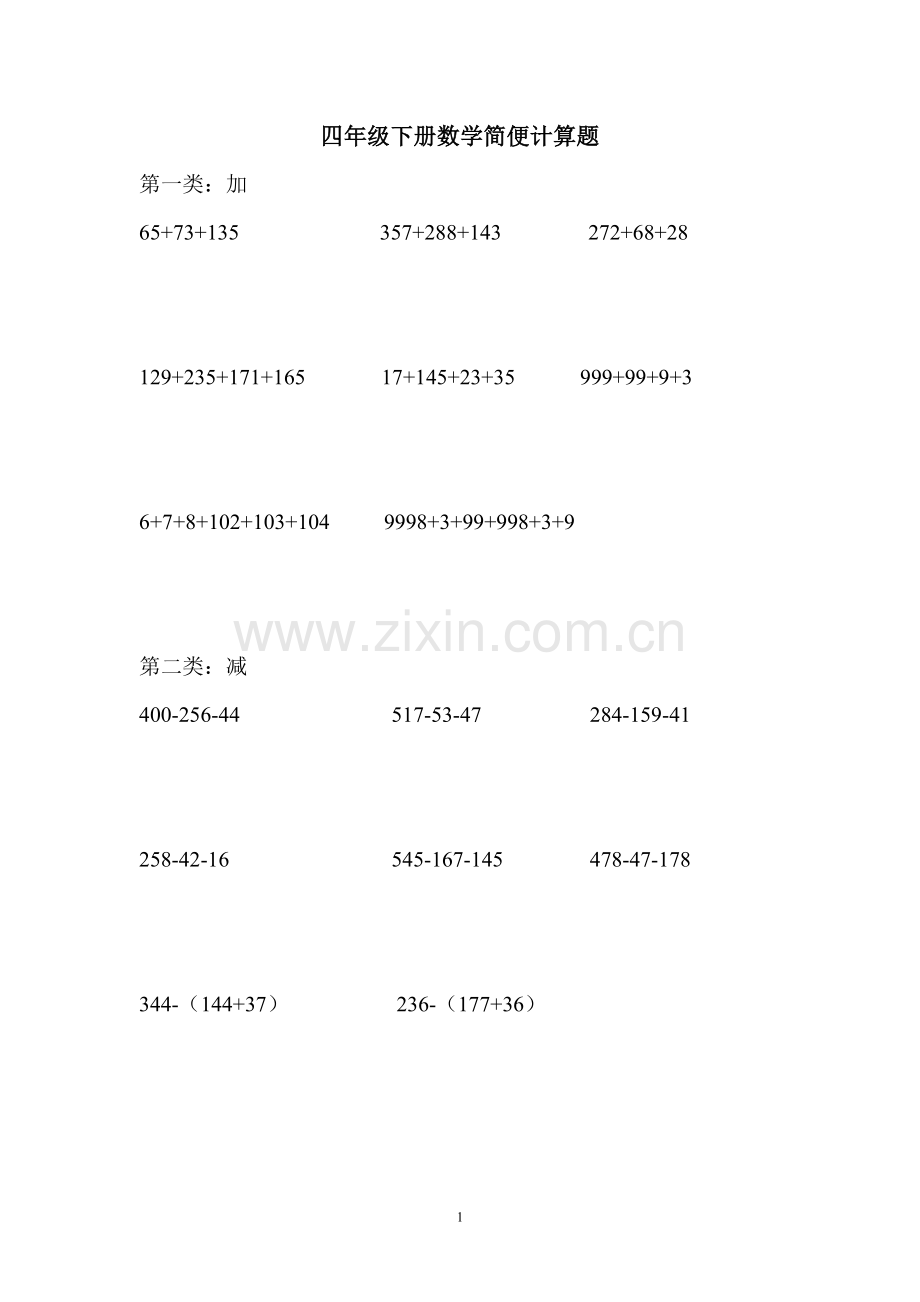 四年级下册数学简便计算题

第一类：加

$65+73+135$ $357+288+143$ $272+68+28$

$129+235+171+165$ $17+145+23+35$ $999+99+9+3$

$6+7+8+102+103+104$ $9998+3+99+998+3+9$

第二类：减

$400-256-44$ $517-53-47$ $284-159-41$

$258-42-16$ $545-167-145$ $478-47-178$

$344-(144+37)$ $236-(177+36)$

1

www.zixin.com.cn